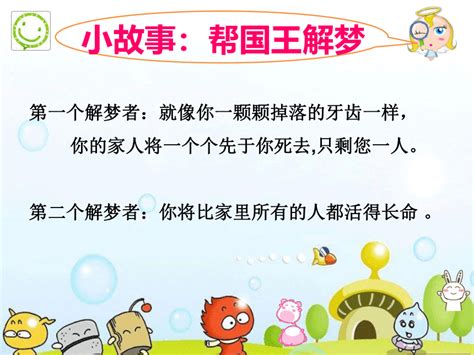 小故事：帮国王解梦

第一个解梦者：就像你一颗颗掉落的牙齿一样，你的家人将一个个先于你死去,只剩您一人。

第二个解梦者：你将比家里所有的人都活得长命 。